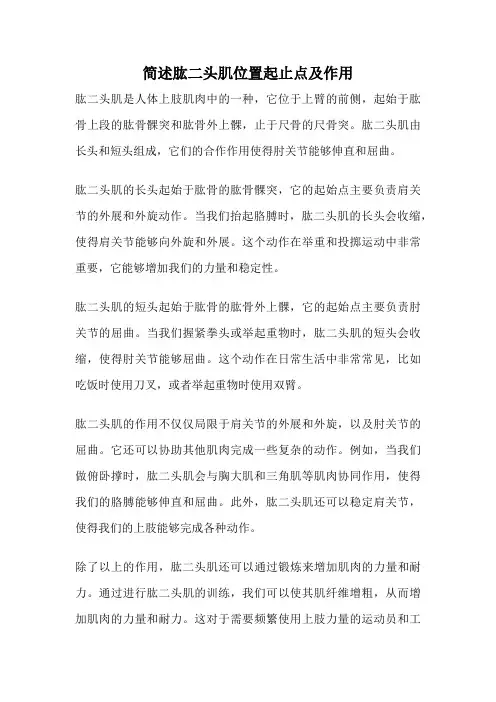 简述肱二头肌位置起止点及作用

肱二头肌是人体上肢肌肉中的一种，它位于上臂的前侧，起始于肱骨上段的肱骨髁突和肱骨外上髁，止于尺骨的尺骨突。肱二头肌由长头和短头组成，它们的合作作用使得肘关节能够伸直和屈曲。

肱二头肌的长头起始于肱骨的肱骨髁突，它的起始点主要负责肩关节的外展和外旋动作。当我们抬起胳膊时，肱二头肌的长头会收缩，使得肩关节能够向外旋和外展。这个动作在举重和投掷运动中非常重要，它能够增加我们的力量和稳定性。

肱二头肌的短头起始于肱骨的肱骨外上髁，它的起始点主要负责肘关节的屈曲。当我们握紧拳头或举起重物时，肱二头肌的短头会收缩，使得肘关节能够屈曲。这个动作在日常生活中非常常见，比如吃饭时使用刀叉，或者举起重物时使用双臂。

肱二头肌的作用不仅仅局限于肩关节的外展和外旋，以及肘关节的屈曲。它还可以协助其他肌肉完成一些复杂的动作。例如，当我们做俯卧撑时，肱二头肌会与胸大肌和三角肌等肌肉协同作用，使得我们的胳膊能够伸直和屈曲。此外，肱二头肌还可以稳定肩关节，使得我们的上肢能够完成各种动作。

除了以上的作用，肱二头肌还可以通过锻炼来增加肌肉的力量和耐力。通过进行肱二头肌的训练，我们可以使其肌纤维增粗，从而增加肌肉的力量和耐力。这对于需要频繁使用上肢力量的运动员和工